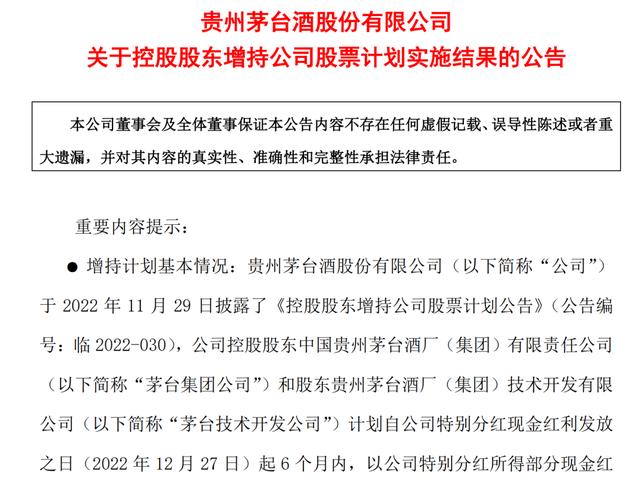 贵州茅台酒股份有限公司
关于控股股东增持公司股票计划实施结果的公告

本公司董事会及全体董事保证本公告内容不存在任何虚假记载、误导性陈述或者重大遗漏，并对其内容的真实性、准确性和完整性承担法律责任。

重要内容提示：

● 增持计划基本情况：贵州茅台酒股份有限公司（以下简称“公司”）于 2022 年 11 月 29 日披露了《控股股东增持公司股票计划公告》（公告编号：临 2022-030），公司控股股东中国贵州茅台酒厂（集团）有限责任公司（以下简称“茅台集团公司”）和股东贵州茅台酒厂（集团）技术开发有限公司（以下简称“茅台技术开发公司”）计划自公司特别分红现金红利发放之日（2022 年 12 月 27 日）起 6 个月内，以公司特别分红所得部分现金红